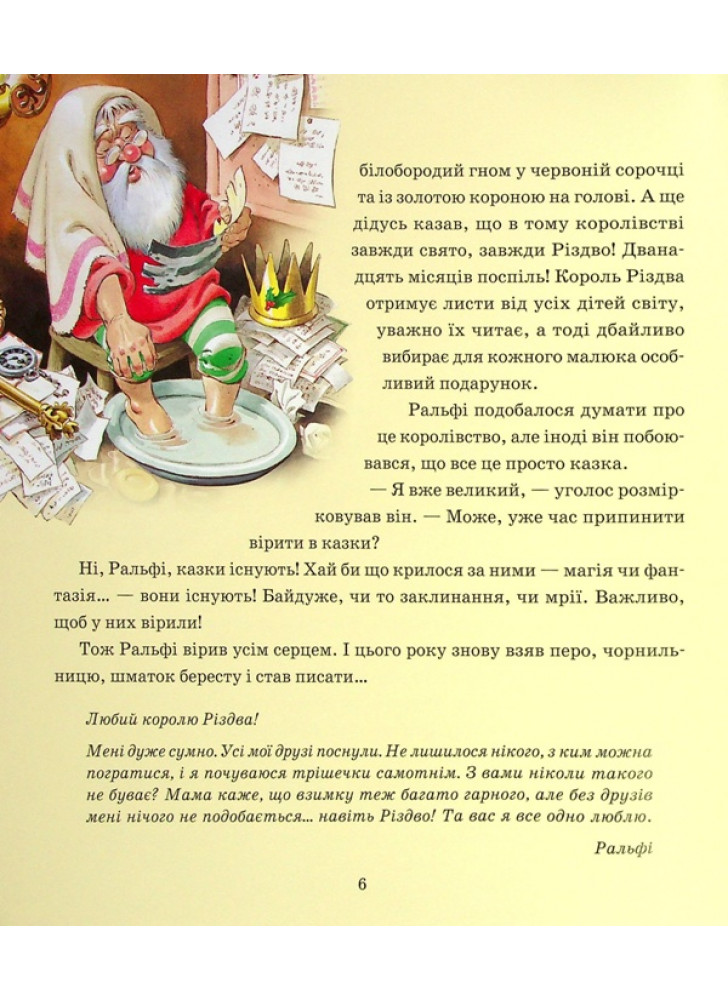 білобородий гном у червоній сорочці та із золотою короною на голові. А ще дідусь казав, що в тому королівстві завжди свято, завжди Різдво! Дванадцять місяців поспіль! Король Різдва отримує листи від усіх дітей світу, уважно їх читає, а тоді дбайливо вибирає для кожного малюка особливий подарунок.

Ральфі подобалося думати про це королівство, але іноді він побоювався, що все це просто казка.

— Я вже великий, — уголос розмірковував він. — Може, уже час припинити вірити в казки?

Ні, Ральфі, казки існують! Хай би що крилося за ними — магія чи фантазія... — вони існують! Байдуже, чи то заклинання, чи мрії. Важливо, щоб у них вірили!

Тож Ральфі вірив усім серцем. І цього року знову взяв перо, чорнильницю, шматок бересту і став писати...

Любий королю Різдва!

Мені дуже сумно. Усі мої друзі поснули. Не лишилося нікого, з ким можна погратися, і я почуваюся трішечки самотнім. З вами ніколи такого не буває? Мама каже, що взимку теж багато гарного, але без друзів мені нічого не подобається... навіть Різдво! Та вас я все одно люблю.

Ральфі

6